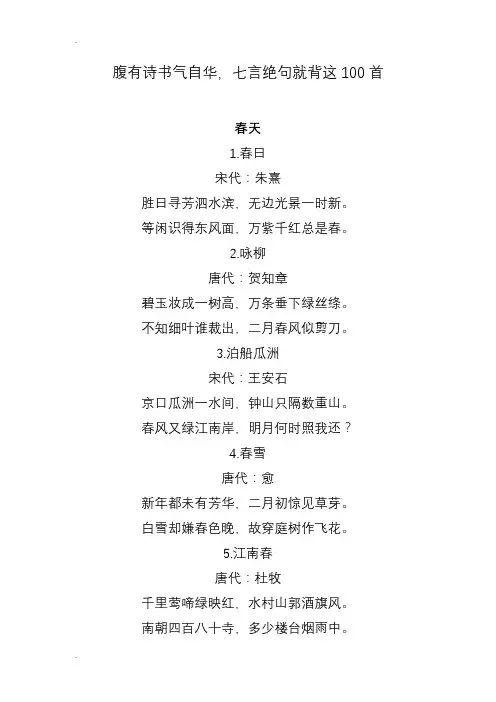 腹有诗书气自华，七言绝句就背这 100 首

春天

1.春日

宋代：朱熹

胜日寻芳泗水滨，无边光景一时新。

等闲识得东风面，万紫千红总是春。

2.咏柳

唐代：贺知章

碧玉妆成一树高，万条垂下绿丝绦。

不知细叶谁裁出，二月春风似剪刀。

3.泊船瓜洲

宋代：王安石

京口瓜洲一水间，钟山只隔数重山。

春风又绿江南岸，明月何时照我还？

4.春雪

唐代：愈

新年都未有芳华，二月初惊见草芽。

白雪却嫌春色晚，故穿庭树作飞花。

5.江南春

唐代：杜牧

千里莺啼绿映红，水村山郭酒旗风。

南朝四百八十寺，多少楼台烟雨中。